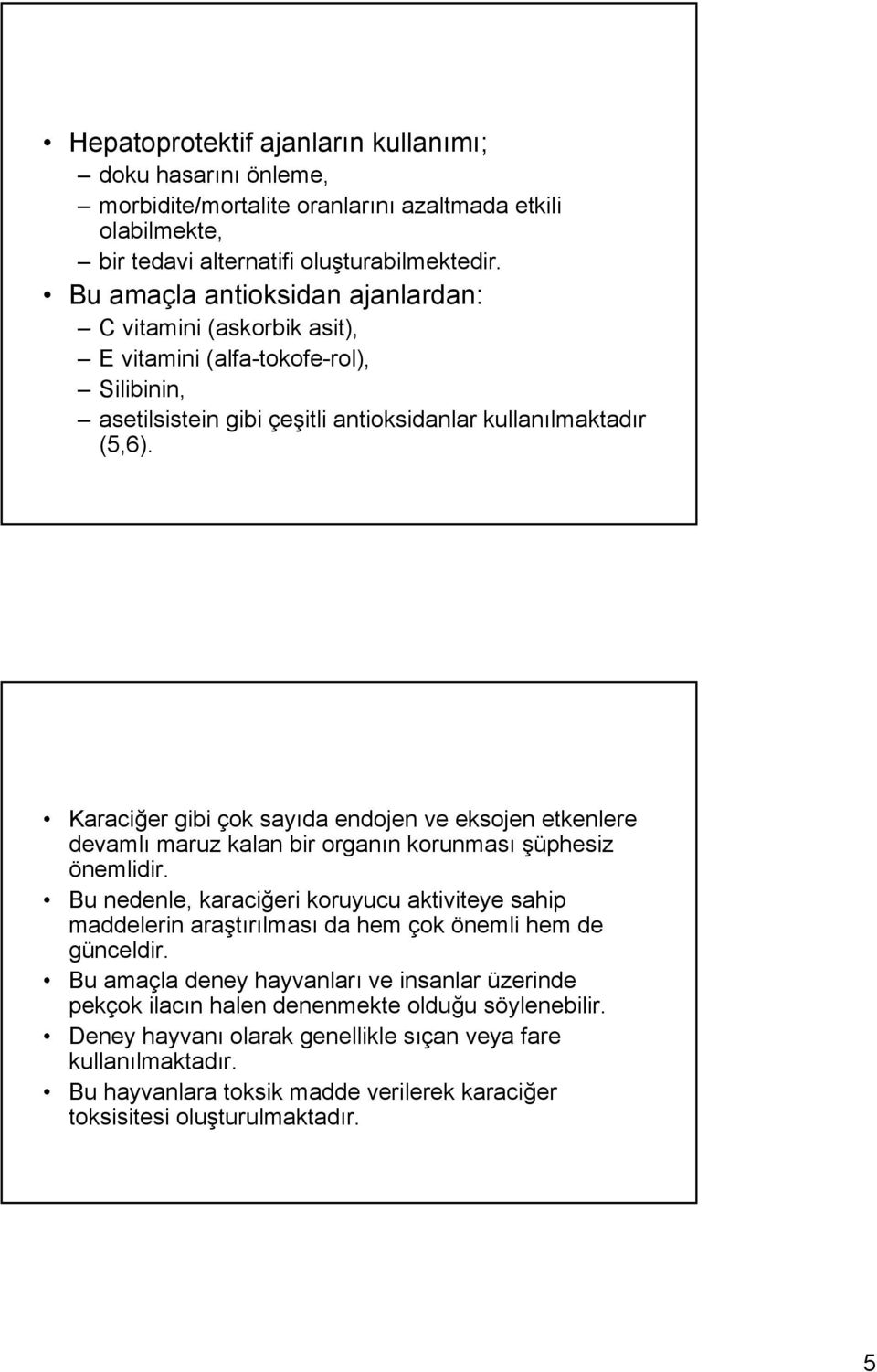 • Hepatoprotektif ajanların kullanımı;
– doku hasarını önleme,
– morbidite/mortalite oranlarını azaltmada etkili olabilmekte,
– bir tedavi alternatifi oluşturabilmektedir.
• Bu amaçla antioksidan ajanlardan:
– C vitamini (askorbik asit),
– E vitamini (alfa-tokofe-rol),
– Silibinin,
– asetilsistein gibi çeşitli antioksidanlar kullanılmaktadır (5,6).

• Karaciğer gibi çok sayıda endojen ve eksojen etkenlere devamlı maruz kalan bir organın korunması şüphesiz önemlidir.
• Bu nedenle, karaciğeri koruyucu aktiviteye sahip maddelerin araştırılması da hem çok önemli hem de günceldir.
• Bu amaçla deney hayvanları ve insanlar üzerinde pekçok ilacın halen denenmekte olduğu söylenebilir.
• Deney hayvanı olarak genellikle sıçan veya fare kullanılmaktadır.
• Bu hayvanlara toksik madde verilerek karaciğer toksisitesi oluşturulmaktadır.

5